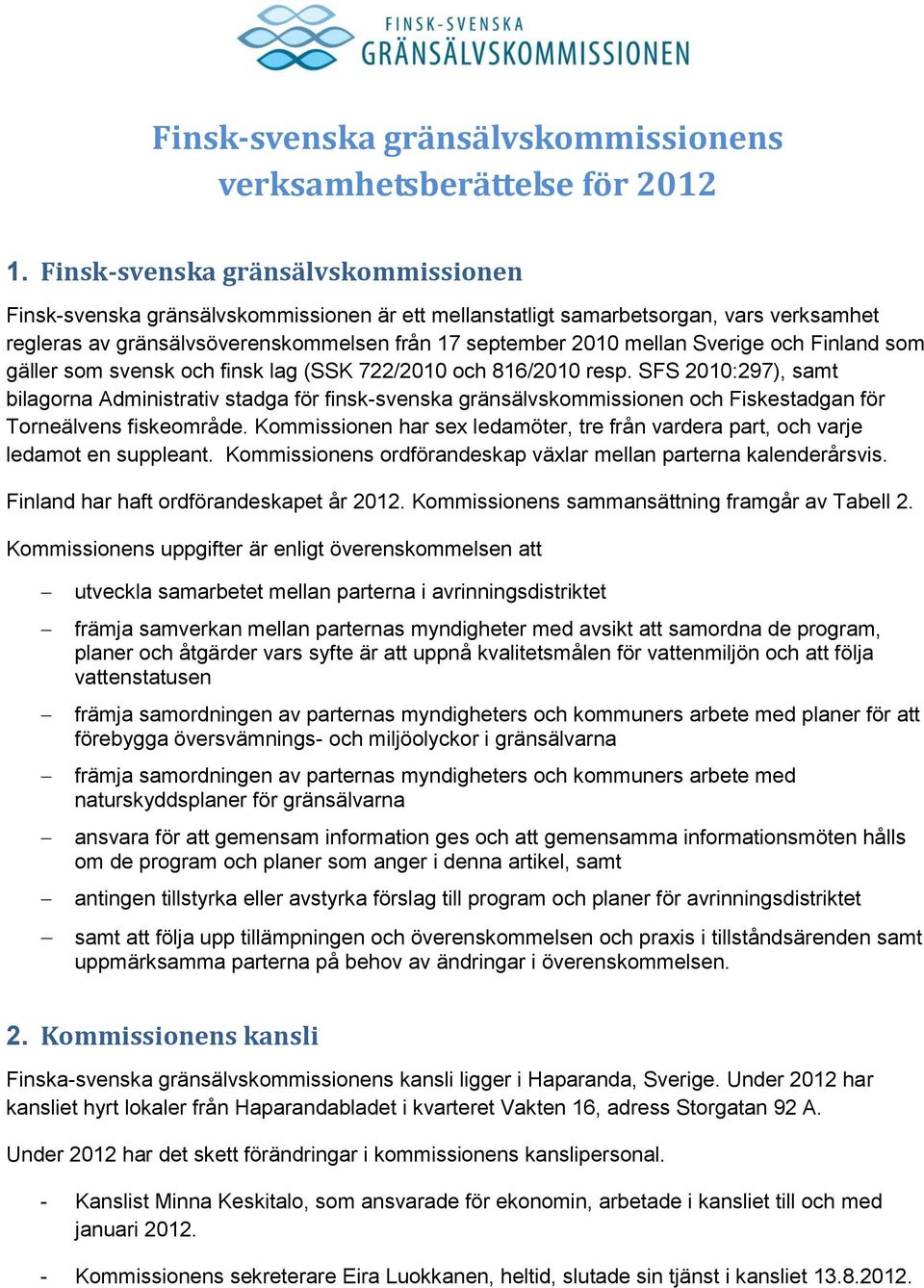 FINSK-SVENSKA
GRÄNSÄLVSKOMMISSIONEN

Finsk-svenska gränsälvskommissionens verksamhetsberättelse för 2012

1. Finsk-svenska gränsälvskommissionen

Finsk-svenska gränsälvskommissionen är ett mellanstatligt samarbetsorgan, vars verksamhet regleras av gränsälvsöverenskommelsen från 17 september 2010 mellan Sverige och Finland som gäller som svensk och finsk lag (SSK 722/2010 och 816/2010 resp. SFS 2010:297), samt bilagorna Administrativ stadga för finsk-svenska gränsälvskommissionen och Fiskestadgan för Torneälvens fiskeområde. Kommissionen har sex ledamöter, tre från vardera part, och varje ledamot en suppleant. Kommissionens ordförandeskap växlar mellan parterna kalenderårsvis.

Finland har haft ordförandeskapet år 2012. Kommissionens sammansättning framgår av Tabell 2.

Kommissionens uppgifter är enligt överenskommelsen att

– utveckla samarbetet mellan parterna i avrinningsdistriktet

– främja samverkan mellan parternas myndigheter med avsikt att samordna de program, planer och åtgärder vars syfte är att uppnå kvalitetsmålen för vattenmiljön och att följa vattenstatusen

– främja samordningen av parternas myndigheters och kommuners arbete med planer för att förebygga översvämnings- och miljöolyckor i gränsälvarna

– främja samordningen av parternas myndigheters och kommuners arbete med naturskyddsplaner för gränsälvarna

– ansvara för att gemensam information ges och att gemensamma informationsmöten hålls om de program och planer som anger i denna artikel, samt

– antingen tillstyrka eller avstyrka förslag till program och planer för avrinningsdistriktet

– samt att följa upp tillämpningen och överenskommelsen och praxis i tillståndsärenden samt uppmärksamma parterna på behov av ändringar i överenskommelsen.

2. Kommissionens kansli

Finska-svenska gränsälvskommissionens kansli ligger i Haparanda, Sverige. Under 2012 har kansliet hyrt lokaler från Haparandabladet i kvarteret Vakten 16, adress Storgatan 92 A.

Under 2012 har det skett förändringar i kommissionens kanslipersonal.

- Kanslist Minna Keskitalo, som ansvarade för ekonomin, arbetade i kansliet till och med januari 2012.

- Kommissionens sekreterare Eira Luokkanen, heltid, slutade sin tjänst i kansliet 13.8.2012.